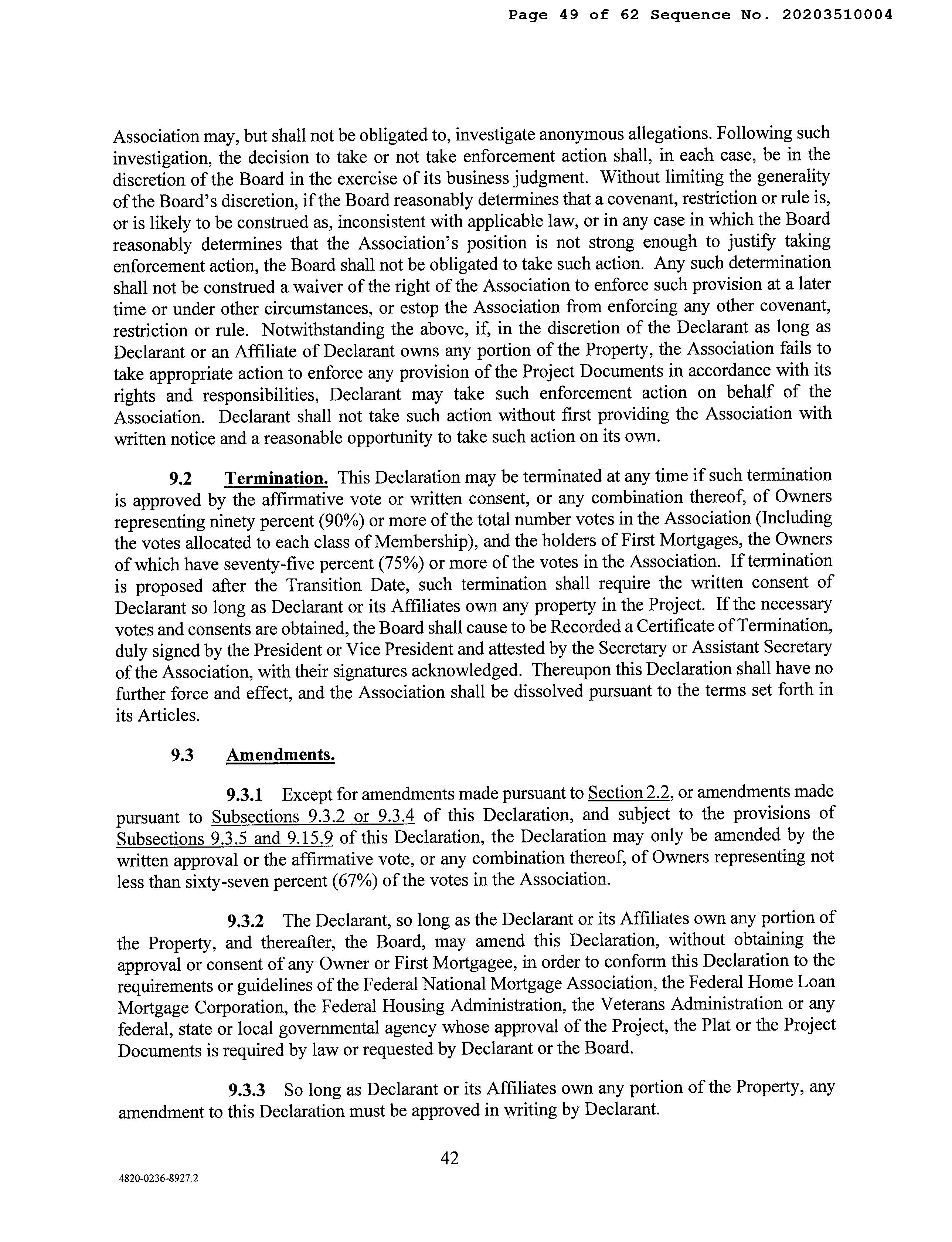 Page 49 of 62 Sequence No. 20203510004

Association may, but shall not be obligated to, investigate anonymous allegations. Following such investigation, the decision to take or not take enforcement action shall, in each case, be in the discretion of the Board in the exercise of its business judgment. Without limiting the generality of the Board's discretion, if the Board reasonably determines that a covenant, restriction or rule is, or is likely to be construed as, inconsistent with applicable law, or in any case in which the Board reasonably determines that the Association's position is not strong enough to justify taking enforcement action, the Board shall not be obligated to take such action. Any such determination shall not be construed a waiver of the right of the Association to enforce such provision at a later time or under other circumstances, or estop the Association from enforcing any other covenant, restriction or rule. Notwithstanding the above, if, in the discretion of the Declarant as long as Declarant or an Affiliate of Declarant owns any portion of the Property, the Association fails to take appropriate action to enforce any provision of the Project Documents in accordance with its rights and responsibilities, Declarant may take such enforcement action on behalf of the Association. Declarant shall not take such action without first providing the Association with written notice and a reasonable opportunity to take such action on its own.

9.2 Termination. This Declaration may be terminated at any time if such termination is approved by the affirmative vote or written consent, or any combination thereof, of Owners representing ninety percent (90%) or more of the total number votes in the Association (Including the votes allocated to each class of Membership), and the holders of First Mortgages, the Owners of which have seventy-five percent (75%) or more of the votes in the Association. If termination is proposed after the Transition Date, such termination shall require the written consent of Declarant so long as Declarant or its Affiliates own any property in the Project. If the necessary votes and consents are obtained, the Board shall cause to be Recorded a Certificate of Termination, duly signed by the President or Vice President and attested by the Secretary or Assistant Secretary of the Association, with their signatures acknowledged. Thereupon this Declaration shall have no further force and effect, and the Association shall be dissolved pursuant to the terms set forth in its Articles.

9.3 Amendments.

9.3.1 Except for amendments made pursuant to Section 2.2, or amendments made pursuant to Subsections 9.3.2 or 9.3.4 of this Declaration, and subject to the provisions of Subsections 9.3.5 and 9.15.9 of this Declaration, the Declaration may only be amended by the written approval or the affirmative vote, or any combination thereof, of Owners representing not less than sixty-seven percent (67%) of the votes in the Association.

9.3.2 The Declarant, so long as the Declarant or its Affiliates own any portion of the Property, and thereafter, the Board, may amend this Declaration, without obtaining the approval or consent of any Owner or First Mortgagee, in order to conform this Declaration to the requirements or guidelines of the Federal National Mortgage Association, the Federal Home Loan Mortgage Corporation, the Federal Housing Administration, the Veterans Administration or any federal, state or local governmental agency whose approval of the Project, the Plat or the Project Documents is required by law or requested by Declarant or the Board.

9.3.3 So long as Declarant or its Affiliates own any portion of the Property, any amendment to this Declaration must be approved in writing by Declarant.

42

4820-0236-8927.2